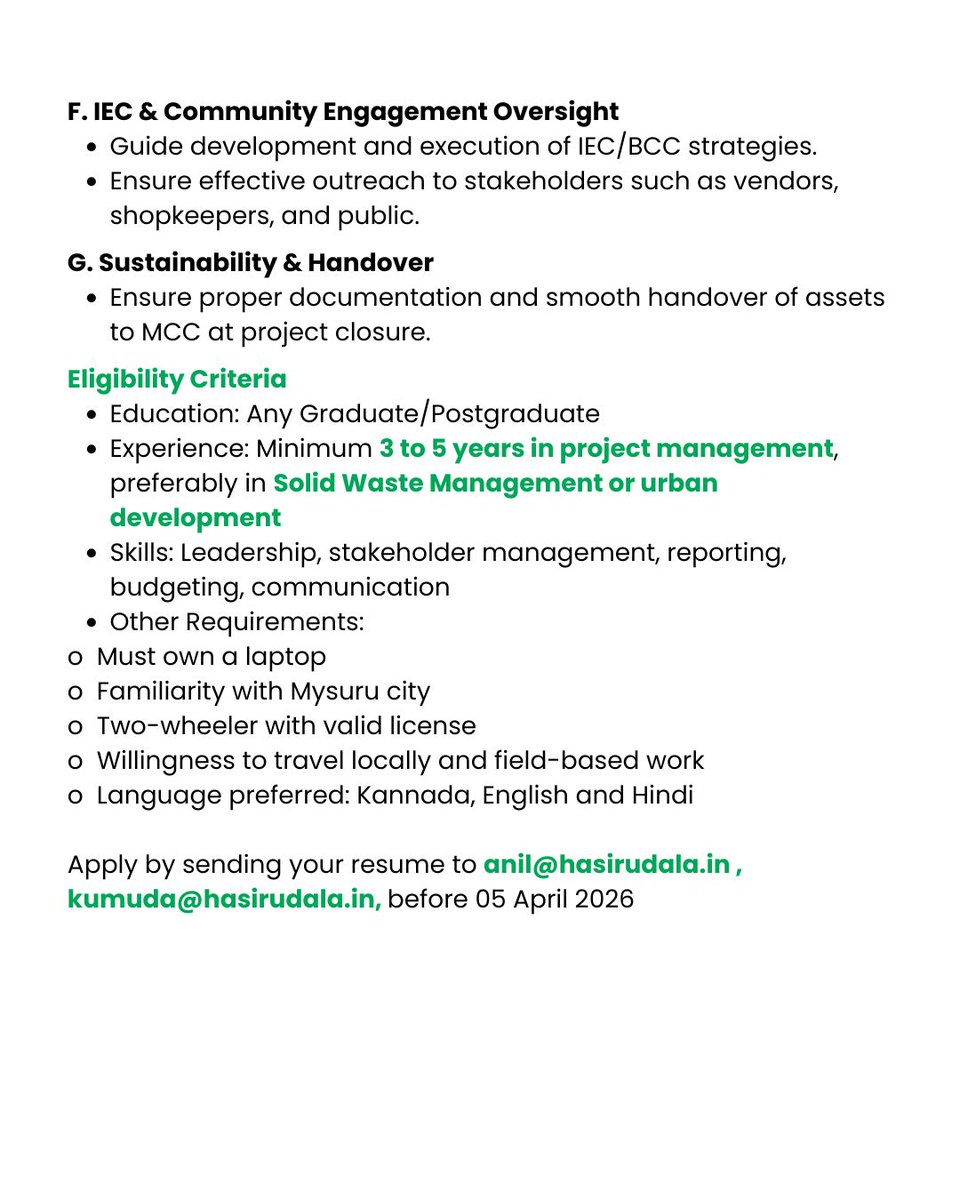 F. IEC & Community Engagement Oversight

- Guide development and execution of IEC/BCC strategies.
- Ensure effective outreach to stakeholders such as vendors, shopkeepers, and public.

G. Sustainability & Handover

- Ensure proper documentation and smooth handover of assets to MCC at project closure.

Eligibility Criteria

- Education: Any Graduate/Postgraduate
- Experience: Minimum 3 to 5 years in project management, preferably in Solid Waste Management or urban development
- Skills: Leadership, stakeholder management, reporting, budgeting, communication
- Other Requirements:

o Must own a laptop
o Familiarity with Mysuru city
o Two-wheeler with valid license
o Willingness to travel locally and field-based work
o Language preferred: Kannada, English and Hindi

Apply by sending your resume to anil@hasirudala.in , kumuda@hasirudala.in, before 05 April 2026